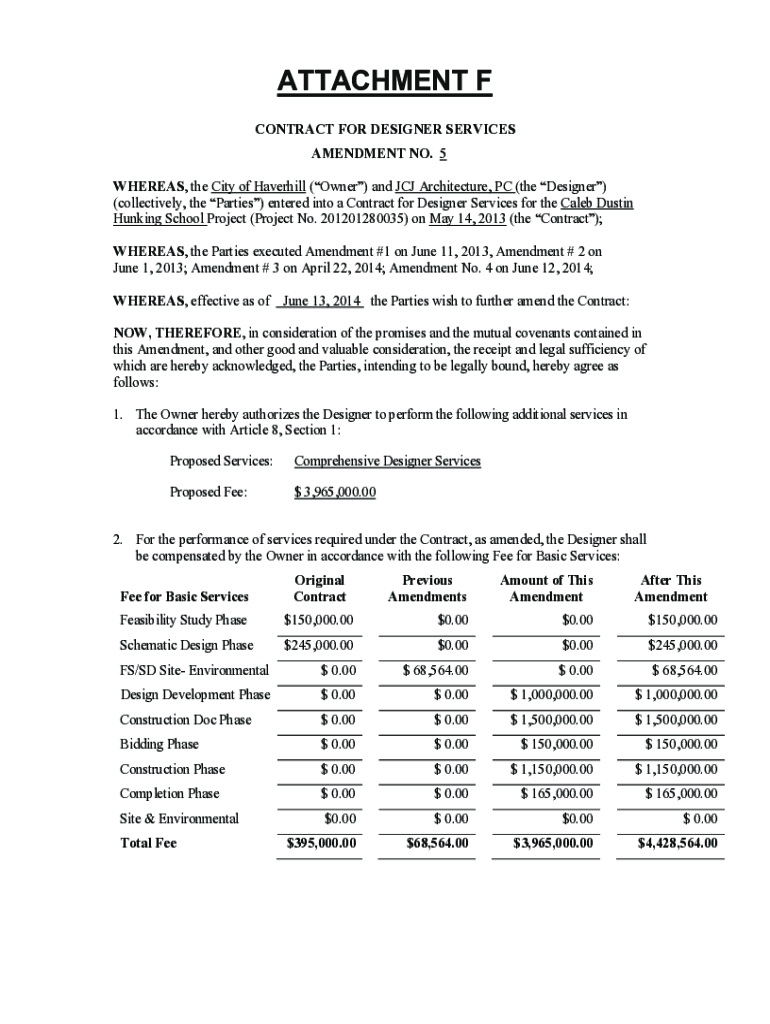 ATTACHMENT F

CONTRACT FOR DESIGNER SERVICES

AMENDMENT NO. 5

WHEREAS, the City of Haverhill ("Owner") and JCJ Architecture, PC (the "Designer") (collectively, the "Parties") entered into a Contract for Designer Services for the Caleb Dustin Hunking School Project (Project No. 201201280035) on May 14, 2013 (the "Contract");

WHEREAS, the Parties executed Amendment #1 on June 11, 2013, Amendment # 2 on June 1, 2013; Amendment # 3 on April 22, 2014; Amendment No. 4 on June 12, 2014;

WHEREAS, effective as of June 13, 2014 the Parties wish to further amend the Contract:

NOW, THEREFORE, in consideration of the promises and the mutual covenants contained in this Amendment, and other good and valuable consideration, the receipt and legal sufficiency of which are hereby acknowledged, the Parties, intending to be legally bound, hereby agree as follows:

1. The Owner hereby authorizes the Designer to perform the following additional services in accordance with Article 8, Section 1:

Proposed Services: Comprehensive Designer Services

Proposed Fee: $ 3,965,000.00

2. For the performance of services required under the Contract, as amended, the Designer shall be compensated by the Owner in accordance with the following Fee for Basic Services:

| Fee for Basic Services | Original Contract | Previous Amendments | Amount of This Amendment | After This Amendment |
|---|---|---|---|---|
| Feasibility Study Phase | $150,000.00 | $0.00 | $0.00 | $150,000.00 |
| Schematic Design Phase | $245,000.00 | $0.00 | $0.00 | $245,000.00 |
| FS/SD Site- Environmental | $ 0.00 | $ 68,564.00 | $ 0.00 | $ 68,564.00 |
| Design Development Phase | $ 0.00 | $ 0.00 | $ 1,000,000.00 | $ 1,000,000.00 |
| Construction Doc Phase | $ 0.00 | $ 0.00 | $ 1,500,000.00 | $ 1,500,000.00 |
| Bidding Phase | $ 0.00 | $ 0.00 | $ 150,000.00 | $ 150,000.00 |
| Construction Phase | $ 0.00 | $ 0.00 | $ 1,150,000.00 | $ 1,150,000.00 |
| Completion Phase | $ 0.00 | $ 0.00 | $ 165,000.00 | $ 165,000.00 |
| Site & Environmental | $0.00 | $ 0.00 | $0.00 | $ 0.00 |
| Total Fee | $395,000.00 | $68,564.00 | $3,965,000.00 | $4,428,564.00 |